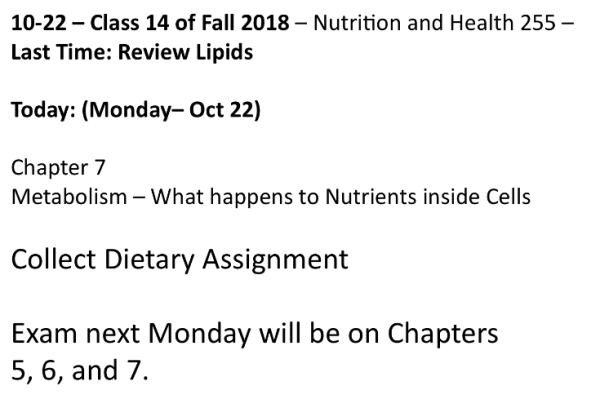 10-22 – Class 14 of Fall 2018 – Nutrition and Health 255 – Last Time: Review Lipids

Today: (Monday– Oct 22)

Chapter 7
Metabolism – What happens to Nutrients inside Cells

Collect Dietary Assignment

Exam next Monday will be on Chapters 5, 6, and 7.